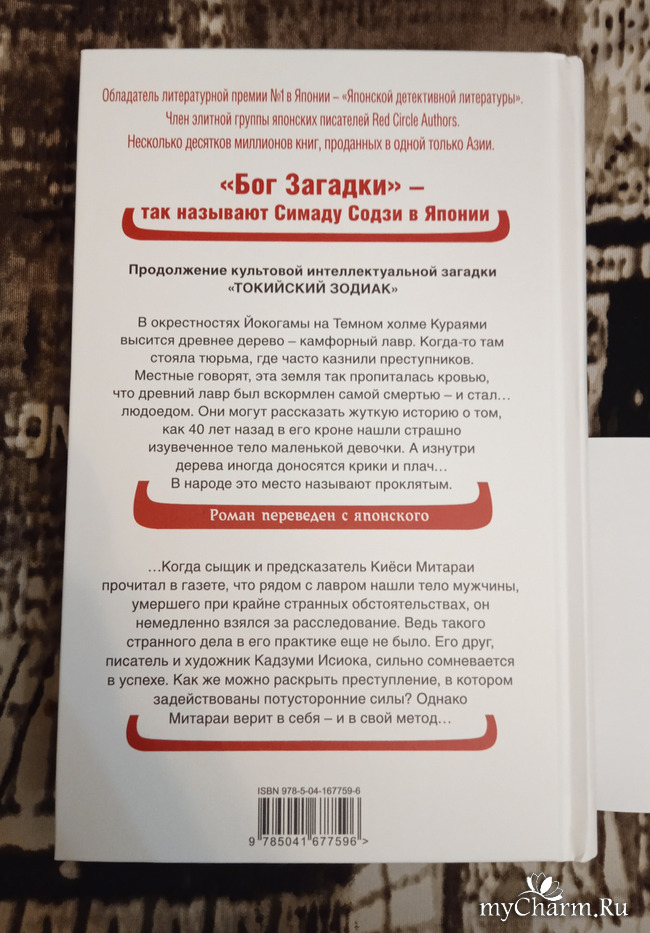 Обладатель литературной премии №1 в Японии – «Японской детективной литературы». Член элитной группы японских писателей Red Circle Authors. Несколько десятков миллионов книг, проданных в одной только Азии.

«Бог Загадки» – так называют Симаду Содзи в Японии

Продолжение культовой интеллектуальной загадки «ТОКИЙСКИЙ ЗОДИАК»

В окрестностях Йокогамы на Темном холме Кураями высится древнее дерево – камфорный лавр. Когда-то там стояла тюрьма, где часто казнили преступников. Местные говорят, эта земля так пропиталась кровью, что древний лавр был вскормлен самой смертью – и стал… людоедом. Они могут рассказать жуткую историю о том, как 40 лет назад в его кроне нашли страшно изувеченное тело маленькой девочки. А изнутри дерева иногда доносятся крики и плач… В народе это место называют проклятым.

Роман переведен с японского

…Когда сыщик и предсказатель Киёси Митараи прочитал в газете, что рядом с лавром нашли тело мужчины, умершего при крайне странных обстоятельствах, он немедленно взялся за расследование. Ведь такого странного дела в его практике еще не было. Его друг, писатель и художник Кадзуми Исиока, сильно сомневается в успехе. Как же можно раскрыть преступление, в котором задействованы потусторонние силы? Однако Митараи верит в себя – и в свой метод…

ISBN 978-5-04-167759-6

9 785041 677596 >

myCharm.Ru